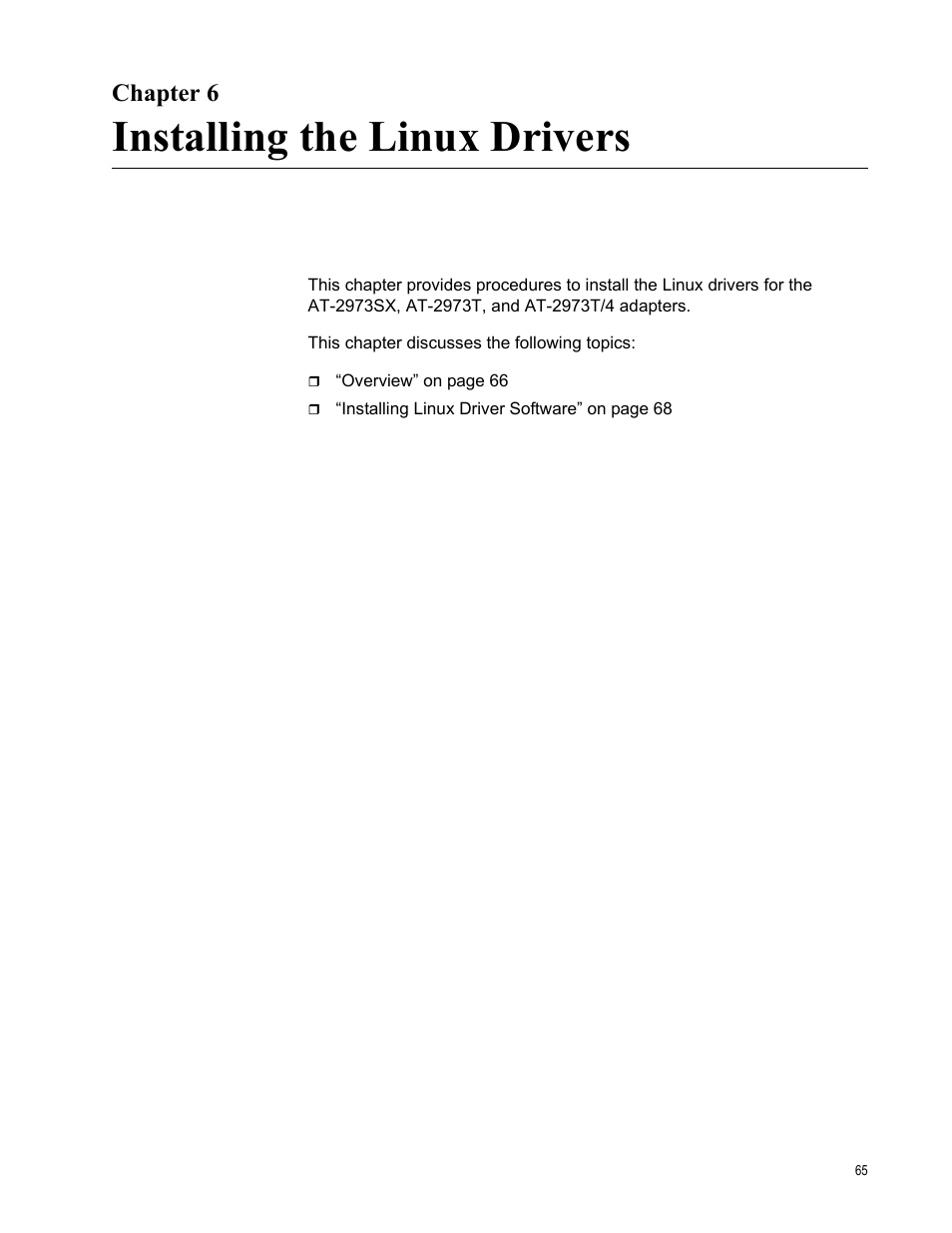 Chapter 6

Installing the Linux Drivers

This chapter provides procedures to install the Linux drivers for the AT-2973SX, AT-2973T, and AT-2973T/4 adapters.

This chapter discusses the following topics:

❒ “Overview” on page 66
❒ “Installing Linux Driver Software” on page 68

65